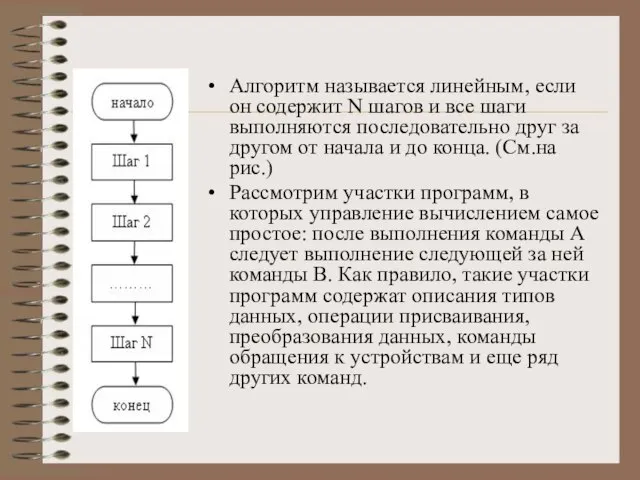 начало

Шаг 1

Шаг 2

………

Шаг N

конец

• Алгоритм называется линейным, если он содержит N шагов и все шаги выполняются последовательно друг за другом от начала и до конца. (См.на рис.)

• Рассмотрим участки программ, в которых управление вычислением самое простое: после выполнения команды A следует выполнение следующей за ней команды B. Как правило, такие участки программ содержат описания типов данных, операции присваивания, преобразования данных, команды обращения к устройствам и еще ряд других команд.